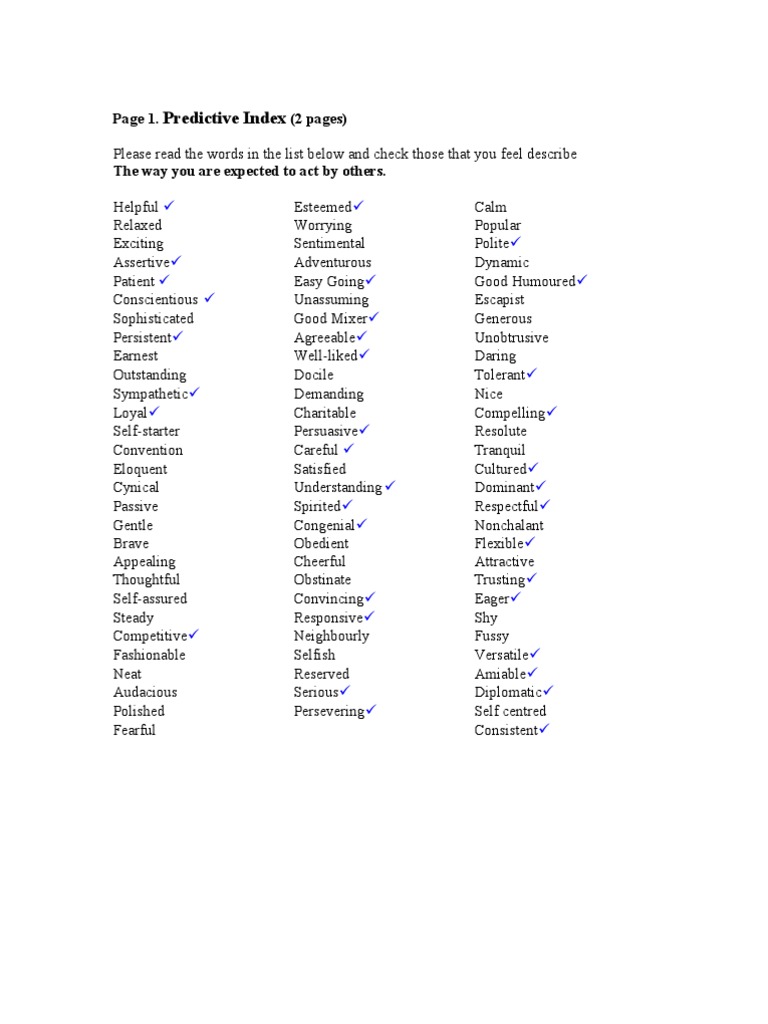 Page 1. Predictive Index (2 pages)

Please read the words in the list below and check those that you feel describe
**The way you are expected to act by others.**

Helpful ✓
Relaxed
Exciting
Assertive✓
Patient ✓
Conscientious ✓
Sophisticated
Persistent✓
Earnest
Outstanding
Sympathetic✓
Loyal✓
Self-starter
Convention
Eloquent
Cynical
Passive
Gentle
Brave
Appealing
Thoughtful
Self-assured
Steady
Competitive✓
Fashionable
Neat
Audacious
Polished
Fearful

Esteemed✓
Worrying
Sentimental
Adventurous
Easy Going✓
Unassuming
Good Mixer✓
Agreeable✓
Well-liked✓
Docile
Demanding
Charitable
Persuasive✓
Careful ✓
Satisfied
Understanding ✓
Spirited✓
Congenial✓
Obedient
Cheerful
Obstinate
Convincing✓
Responsive✓
Neighbourly
Selfish
Reserved
Serious✓
Persevering✓

Calm
Popular
Polite✓
Dynamic
Good Humoured✓
Escapist
Generous
Unobtrusive
Daring
Tolerant✓
Nice
Compelling✓
Resolute
Tranquil
Cultured✓
Dominant✓
Respectful✓
Nonchalant
Flexible✓
Attractive
Trusting✓
Eager✓
Shy
Fussy
Versatile✓
Amiable✓
Diplomatic✓
Self centred
Consistent✓